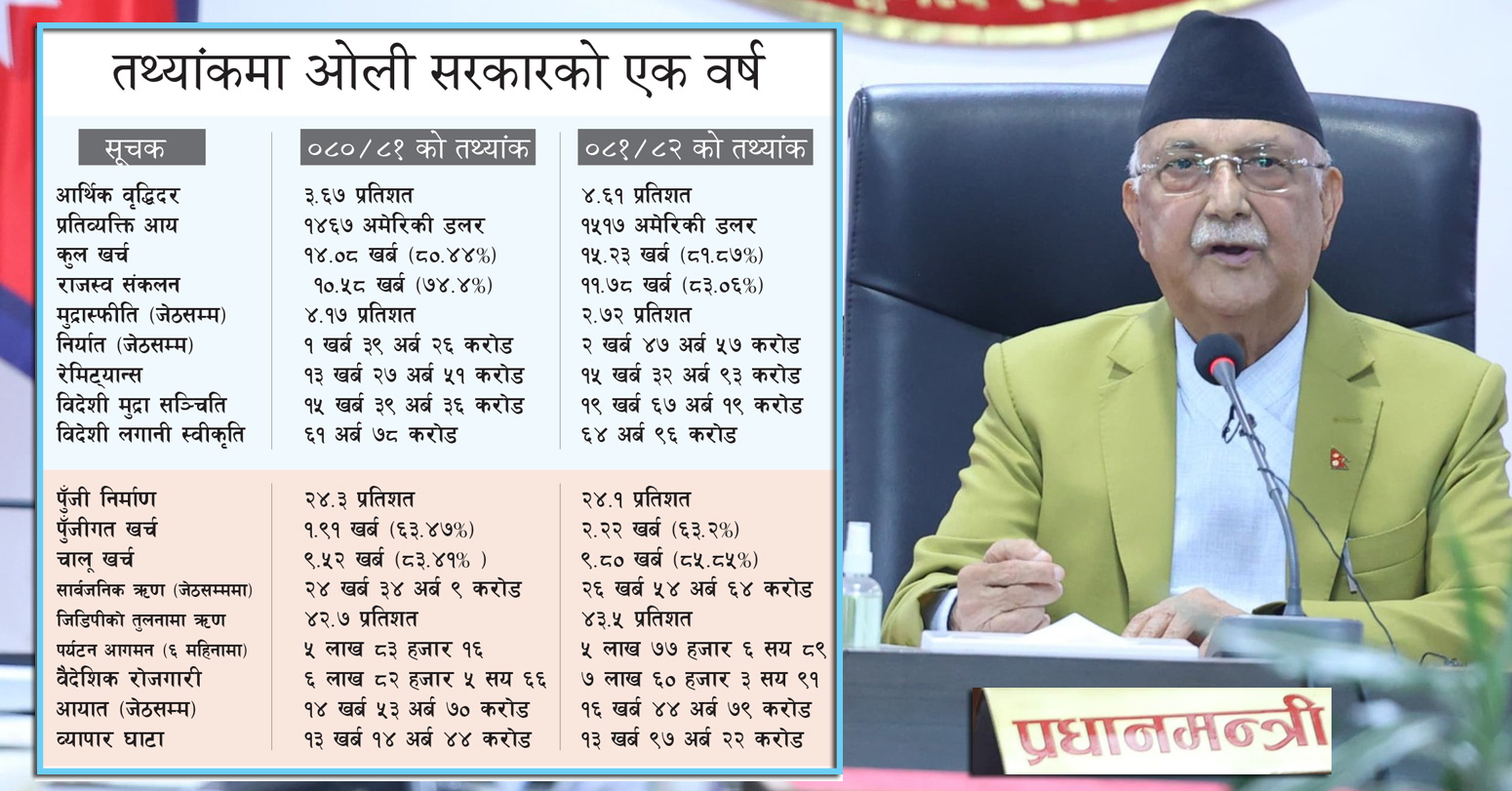 तथ्यांकमा ओली सरकारको एक वर्ष

| सूचक | ०८०/८१ को तथ्यांक | ०८१/८२ को तथ्यांक |
|---|---|---|
| आर्थिक वृद्धिदर | ३.६७ प्रतिशत | ४.६१ प्रतिशत |
| प्रतिव्यक्ति आय | १४६७ अमेरिकी डलर | १५१७ अमेरिकी डलर |
| कुल खर्च | १४.०८ खर्ब (८०.४४%) | १५.२३ खर्ब (८१.८७%) |
| राजस्व संकलन | १०.५८ खर्ब (७४.४%) | ११.७८ खर्ब (८३.०६%) |
| मुद्रास्फीति (जेठसम्म) | ४.१७ प्रतिशत | २.७२ प्रतिशत |
| निर्यात (जेठसम्म) | १ खर्ब ३९ अर्ब २६ करोड | २ खर्ब ४७ अर्ब ५७ करोड |
| रेमिट्यान्स | १३ खर्ब २७ अर्ब ५१ करोड | १५ खर्ब ३२ अर्ब ९३ करोड |
| विदेशी मुद्रा सञ्चिति | १५ खर्ब ३९ अर्ब ३६ करोड | १९ खर्ब ६७ अर्ब १९ करोड |
| विदेशी लगानी स्वीकृति | ६१ अर्ब ७८ करोड | ६४ अर्ब ९६ करोड |
| पुँजी निर्माण | २४.३ प्रतिशत | २४.१ प्रतिशत |
| पुँजीगत खर्च | १.९१ खर्ब (६३.४७%) | २.२२ खर्ब (६३.२%) |
| चालू खर्च | ९.५२ खर्ब (८३.४१% ) | ९.८० खर्ब (८५.८५%) |
| सार्वजनिक ऋण (जेठसम्ममा) | २४ खर्ब ३४ अर्ब ९ करोड | २६ खर्ब ५४ अर्ब ६४ करोड |
| जिडिपीको तुलनामा ऋण | ४२.७ प्रतिशत | ४३.५ प्रतिशत |
| पर्यटन आगमन (६ महिनामा) | ५ लाख ८३ हजार १६ | ५ लाख ७७ हजार ६ सय ८९ |
| वैदेशिक रोजगारी | ६ लाख ८२ हजार ५ सय ६६ | ७ लाख ६० हजार ३ सय ९१ |
| आयात (जेठसम्म) | १४ खर्ब ५३ अर्ब ७० करोड | १६ खर्ब ४४ अर्ब ७९ करोड |
| व्यापार घाटा | १३ खर्ब १४ अर्ब ४४ करोड | १३ खर्ब ९७ अर्ब २२ करोड |

प्रधानमन्त्री